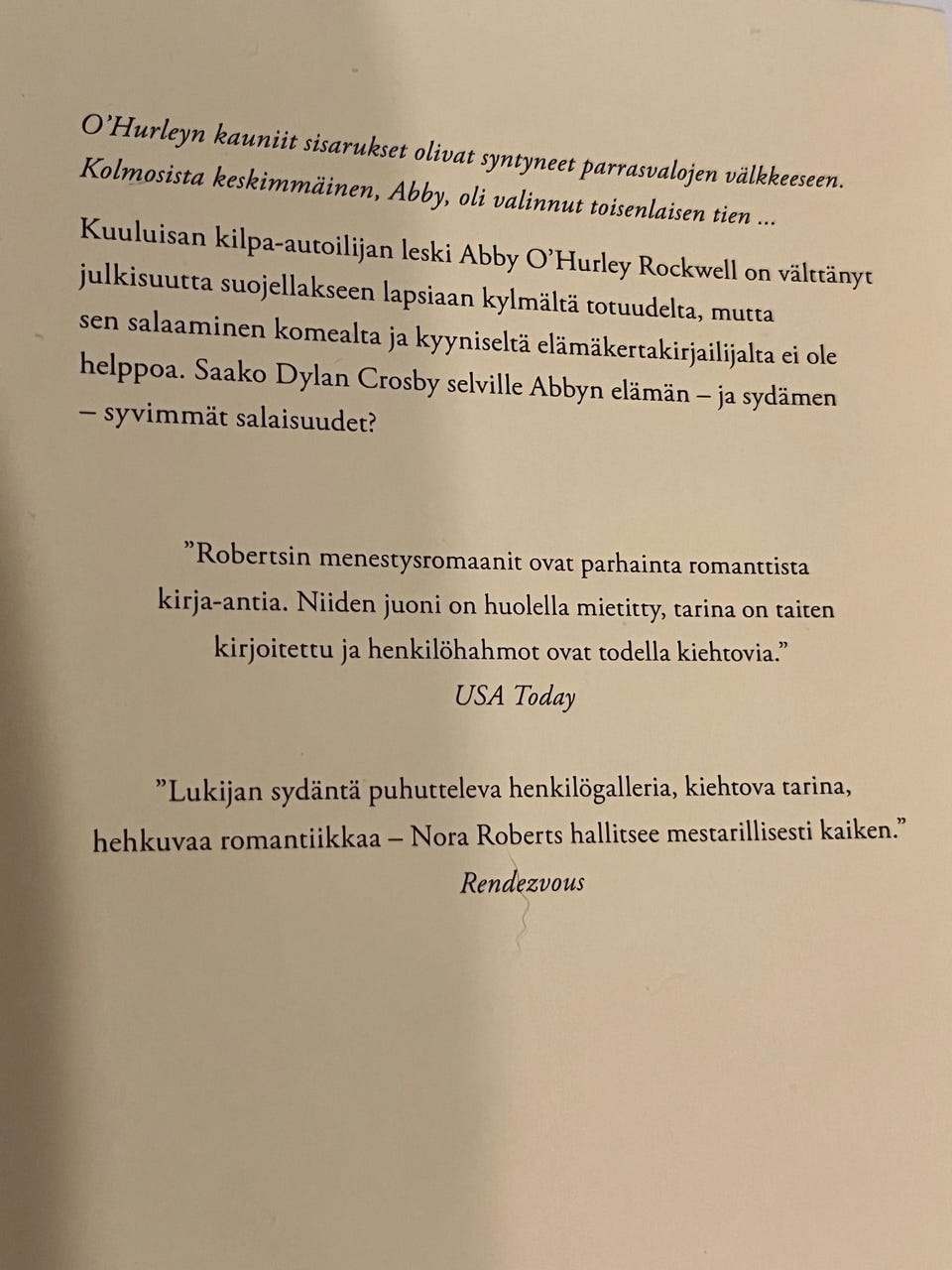 O'Hurleyn kauniit sisarukset olivat syntyneet parrasvalojen välkkeeseen. Kolmosista keskimmäinen, Abby, oli valinnut toisenlaisen tien ...

Kuuluisan kilpa-autoilijan leski Abby O'Hurley Rockwell on välttänyt julkisuutta suojellakseen lapsiaan kylmältä totuudelta, mutta sen salaaminen komealta ja kyyniseltä elämäkertakirjailijalta ei ole helppoa. Saako Dylan Crosby selville Abbyn elämän – ja sydämen – syvimmät salaisuudet?

"Robertsin menestysromaanit ovat parhainta romanttista kirja-antia. Niiden juoni on huolella mietitty, tarina on taiten kirjoitettu ja henkilöhahmot ovat todella kiehtovia."
USA Today

"Lukijan sydäntä puhutteleva henkilögalleria, kiehtova tarina, hehkuvaa romantiikkaa – Nora Roberts hallitsee mestarillisesti kaiken."
Rendezvous